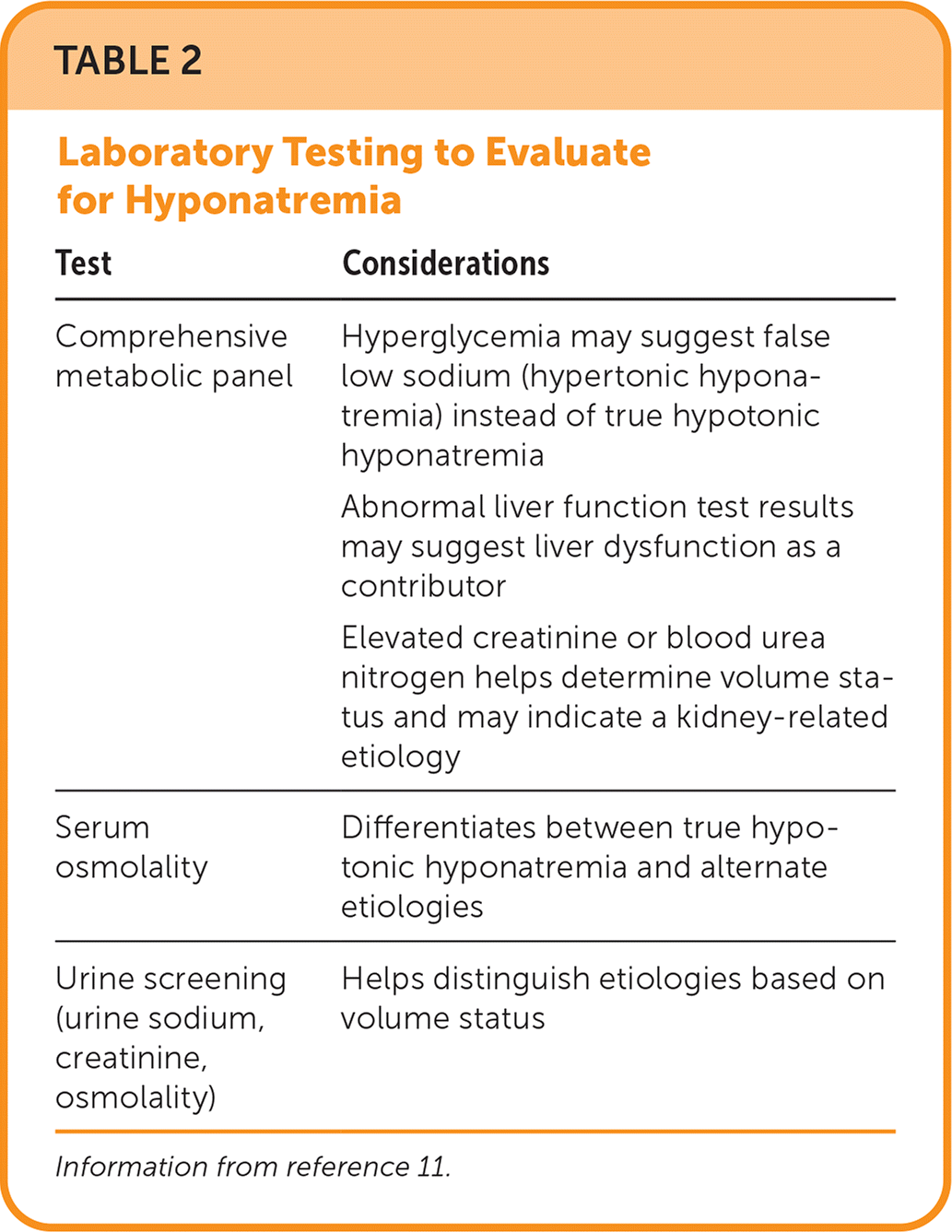 TABLE 2

Laboratory Testing to Evaluate for Hyponatremia

| Test | Considerations |
|---|---|
| Comprehensive metabolic panel | Hyperglycemia may suggest false low sodium (hypertonic hyponatremia) instead of true hypotonic hyponatremia<br>Abnormal liver function test results may suggest liver dysfunction as a contributor<br>Elevated creatinine or blood urea nitrogen helps determine volume status and may indicate a kidney-related etiology |
| Serum osmolality | Differentiates between true hypotonic hyponatremia and alternate etiologies |
| Urine screening (urine sodium, creatinine, osmolality) | Helps distinguish etiologies based on volume status |

Information from reference 11.